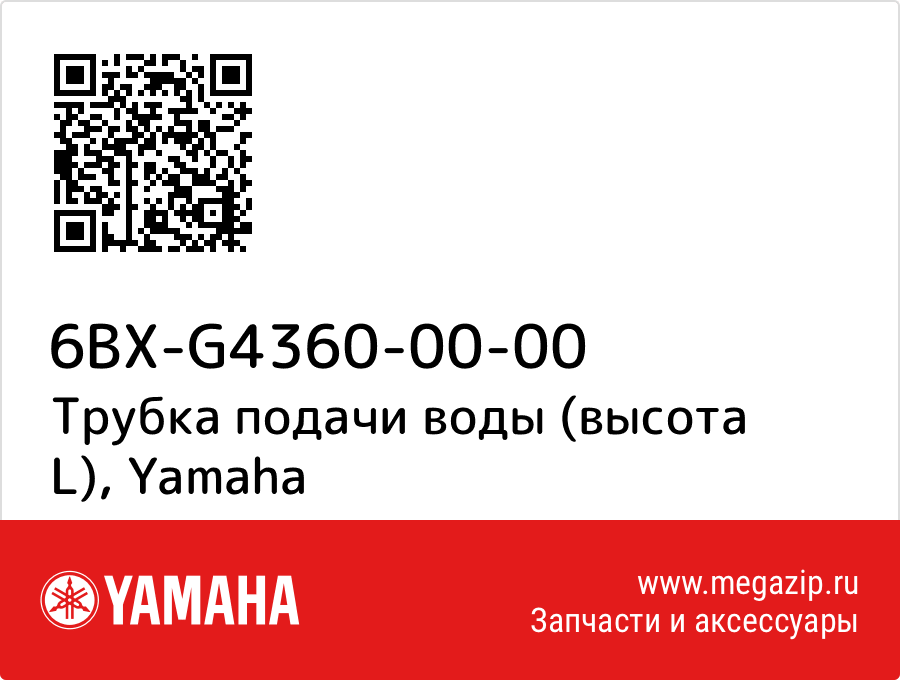 6BX-G4360-00-00
Трубка подачи воды (высота L), Yamaha

YAMAHA

www.megazip.ru
Запчасти и аксессуары